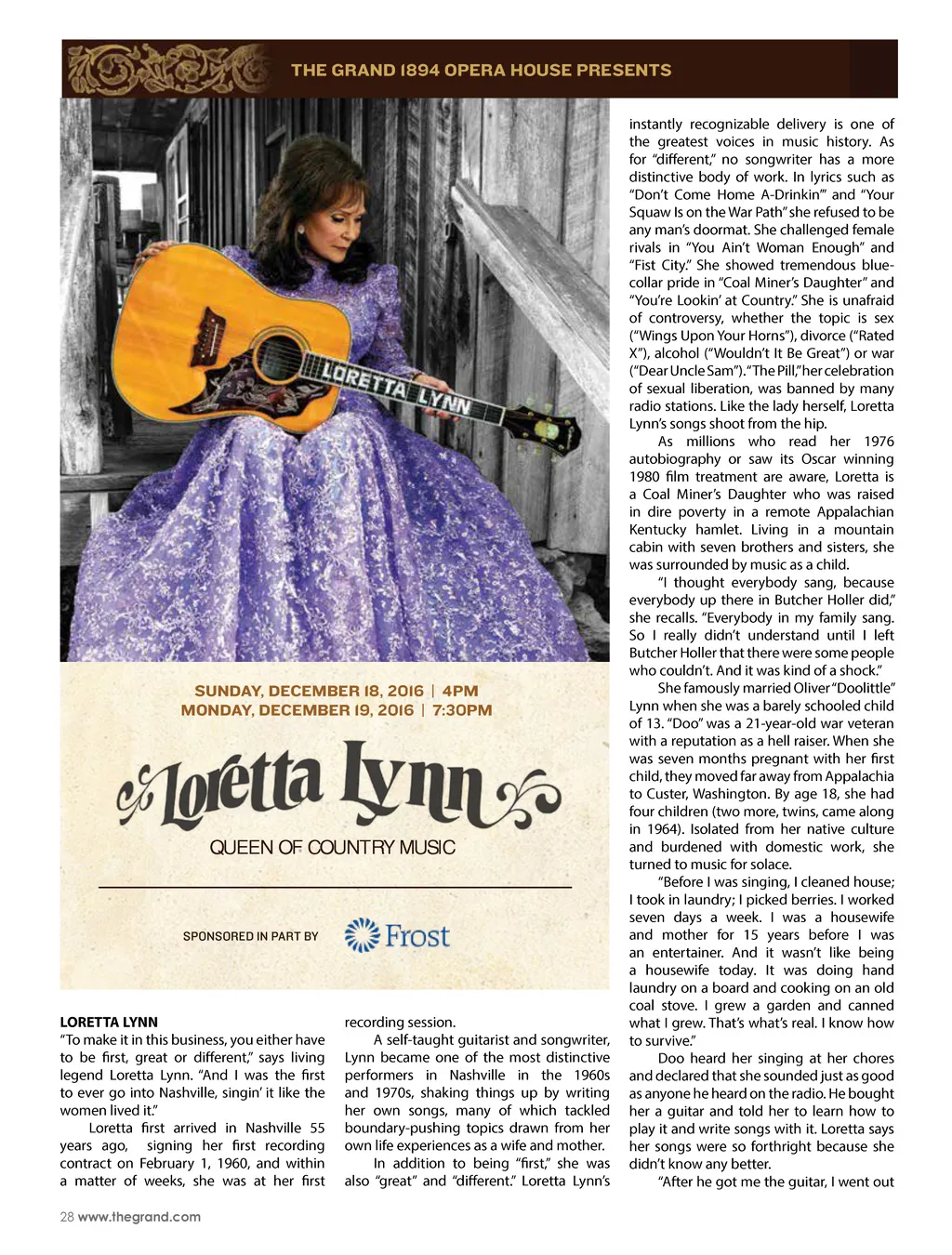 THE GRAND 1894 OPERA HOUSE PRESENTS

LORETTA LYNN

SUNDAY, DECEMBER 18, 2016 | 4PM
MONDAY, DECEMBER 19, 2016 | 7:30PM

Loretta Lynn

QUEEN OF COUNTRY MUSIC

SPONSORED IN PART BY Frost

LORETTA LYNN
"To make it in this business, you either have to be first, great or different," says living legend Loretta Lynn. "And I was the first to ever go into Nashville, singin' it like the women lived it."

Loretta first arrived in Nashville 55 years ago, signing her first recording contract on February 1, 1960, and within a matter of weeks, she was at her first recording session.

A self-taught guitarist and songwriter, Lynn became one of the most distinctive performers in Nashville in the 1960s and 1970s, shaking things up by writing her own songs, many of which tackled boundary-pushing topics drawn from her own life experiences as a wife and mother.

In addition to being "first," she was also "great" and "different." Loretta Lynn's instantly recognizable delivery is one of the greatest voices in music history. As for "different," no songwriter has a more distinctive body of work. In lyrics such as "Don't Come Home A-Drinkin'" and "Your Squaw Is on the War Path" she refused to be any man's doormat. She challenged female rivals in "You Ain't Woman Enough" and "Fist City." She showed tremendous blue-collar pride in "Coal Miner's Daughter" and "You're Lookin' at Country." She is unafraid of controversy, whether the topic is sex ("Wings Upon Your Horns"), divorce ("Rated X"), alcohol ("Wouldn't It Be Great") or war ("Dear Uncle Sam"). "The Pill," her celebration of sexual liberation, was banned by many radio stations. Like the lady herself, Loretta Lynn's songs shoot from the hip.

As millions who read her 1976 autobiography or saw its Oscar winning 1980 film treatment are aware, Loretta is a Coal Miner's Daughter who was raised in dire poverty in a remote Appalachian Kentucky hamlet. Living in a mountain cabin with seven brothers and sisters, she was surrounded by music as a child.

"I thought everybody sang, because everybody up there in Butcher Holler did," she recalls. "Everybody in my family sang. So I really didn't understand until I left Butcher Holler that there were some people who couldn't. And it was kind of a shock."

She famously married Oliver "Doolittle" Lynn when she was a barely schooled child of 13. "Doo" was a 21-year-old war veteran with a reputation as a hell raiser. When she was seven months pregnant with her first child, they moved far away from Appalachia to Custer, Washington. By age 18, she had four children (two more, twins, came along in 1964). Isolated from her native culture and burdened with domestic work, she turned to music for solace.

"Before I was singing, I cleaned house; I took in laundry; I picked berries. I worked seven days a week. I was a housewife and mother for 15 years before I was an entertainer. And it wasn't like being a housewife today. It was doing hand laundry on a board and cooking on an old coal stove. I grew a garden and canned what I grew. That's what's real. I know how to survive."

Doo heard her singing at her chores and declared that she sounded just as good as anyone he heard on the radio. He bought her a guitar and told her to learn how to play it and write songs with it. Loretta says her songs were so forthright because she didn't know any better.

"After he got me the guitar, I went out

28 www.thegrand.com